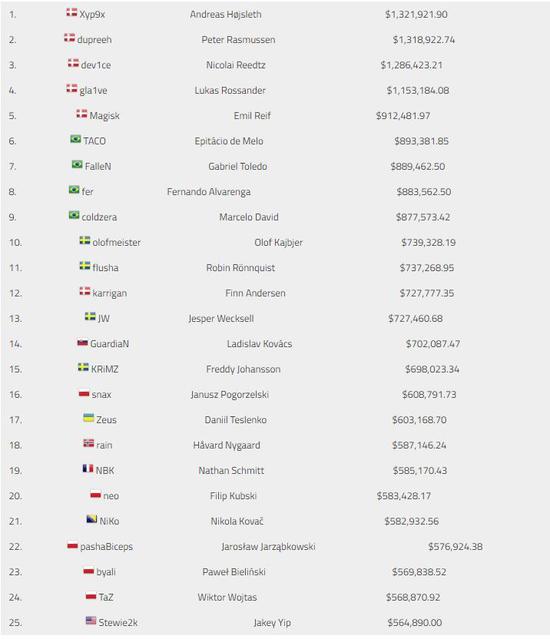 | | | | |
|---|---|---|---|
| 1. | Xyp9x | Andreas Højsleth | $1,321,921.90 |
| 2. | dupreeh | Peter Rasmussen | $1,318,922.74 |
| 3. | dev1ce | Nicolai Reedtz | $1,286,423.21 |
| 4. | gla1ve | Lukas Rossander | $1,153,184.08 |
| 5. | Magisk | Emil Reif | $912,481.97 |
| 6. | TACO | Epitácio de Melo | $893,381.85 |
| 7. | FalleN | Gabriel Toledo | $889,462.50 |
| 8. | fer | Fernando Alvarenga | $883,562.50 |
| 9. | coldzera | Marcelo David | $877,573.42 |
| 10. | olofmeister | Olof Kajbjer | $739,328.19 |
| 11. | flusha | Robin Rönnquist | $737,268.95 |
| 12. | karrigan | Finn Andersen | $727,777.35 |
| 13. | JW | Jesper Wecksell | $727,460.68 |
| 14. | GuardiaN | Ladislav Kovács | $702,087.47 |
| 15. | KRiMZ | Freddy Johansson | $698,023.34 |
| 16. | snax | Janusz Pogorzelski | $608,791.73 |
| 17. | Zeus | Daniil Teslenko | $603,168.70 |
| 18. | rain | Håvard Nygaard | $587,146.24 |
| 19. | NBK | Nathan Schmitt | $585,170.43 |
| 20. | neo | Filip Kubski | $583,428.17 |
| 21. | NiKo | Nikola Kovač | $582,932.56 |
| 22. | pashaBiceps | Jarosław Jarząbkowski | $576,924.38 |
| 23. | byali | Paweł Bieliński | $569,838.52 |
| 24. | TaZ | Wiktor Wojtas | $568,870.92 |
| 25. | Stewie2k | Jakey Yip | $564,890.00 |